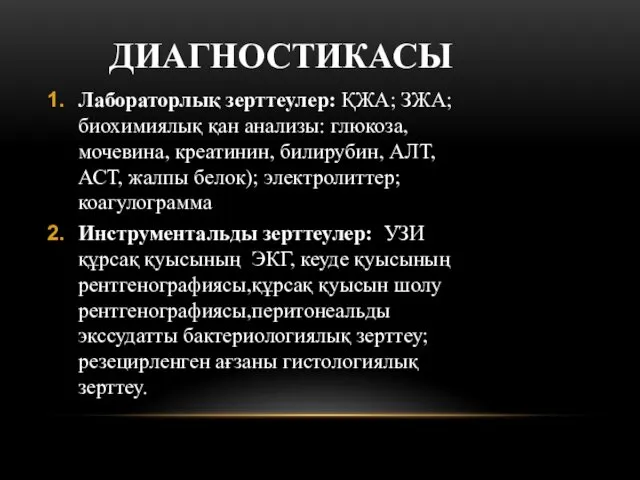 ДИАГНОСТИКАСЫ

1. Лабораторлық зерттеулер: ҚЖА; ЗЖА; биохимиялық қан анализы: глюкоза, мочевина, креатинин, билирубин, АЛТ, АСТ, жалпы белок); электролиттер; коагулограмма

2. Инструментальды зерттеулер: УЗИ құрсақ қуысының ЭКГ, кеуде қуысының рентгенографиясы,құрсақ қуысын шолу рентгенографиясы,перитонеальды экссудатты бактериологиялық зерттеу; резецирленген ағзаны гистологиялық зерттеу.